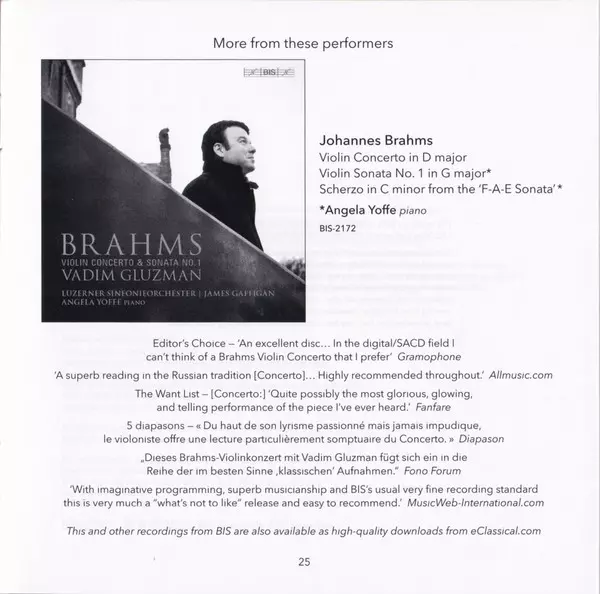 More from these performers

BIS

BRAHMS
VIOLIN CONCERTO & SONATA NO.1
VADIM GLUZMAN
LUZERNER SINFONIEORCHESTER | JAMES GAFFIGAN
ANGELA YOFFE PIANO

Johannes Brahms
Violin Concerto in D major
Violin Sonata No. 1 in G major*
Scherzo in C minor from the 'F-A-E Sonata'*
*Angela Yoffe piano
BIS-2172

Editor's Choice – 'An excellent disc… In the digital/SACD field I can't think of a Brahms Violin Concerto that I prefer' Gramophone

'A superb reading in the Russian tradition [Concerto]… Highly recommended throughout.' Allmusic.com

The Want List – [Concerto:] 'Quite possibly the most glorious, glowing, and telling performance of the piece I've ever heard.' Fanfare

5 diapasons – « Du haut de son lyrisme passionné mais jamais impudique, le violoniste offre une lecture particulièrement somptuaire du Concerto. » Diapason

„Dieses Brahms-Violinkonzert mit Vadim Gluzman fügt sich ein in die Reihe der im besten Sinne ‚klassischen' Aufnahmen." Fono Forum

'With imaginative programming, superb musicianship and BIS's usual very fine recording standard this is very much a "what's not to like" release and easy to recommend.' MusicWeb-International.com

This and other recordings from BIS are also available as high-quality downloads from eClassical.com

25